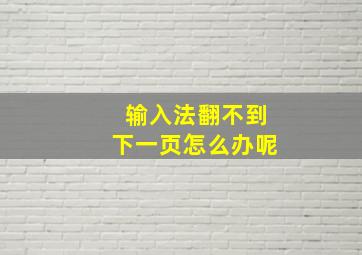 输入法翻不到
下一页怎么办呢